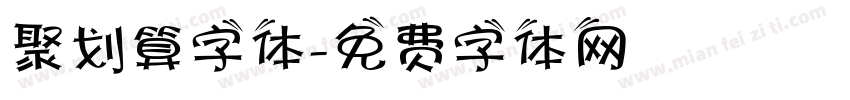 聚划算字体-免费字体网

www.mian fei zi ti.com